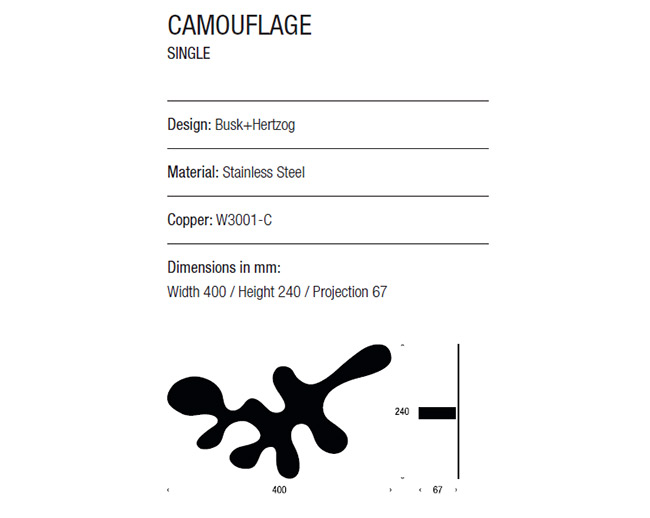 CAMOUFLAGE
SINGLE

Design: Busk+Hertzog

Material: Stainless Steel

Copper: W3001-C

Dimensions in mm:
Width 400 / Height 240 / Projection 67

240

400

67